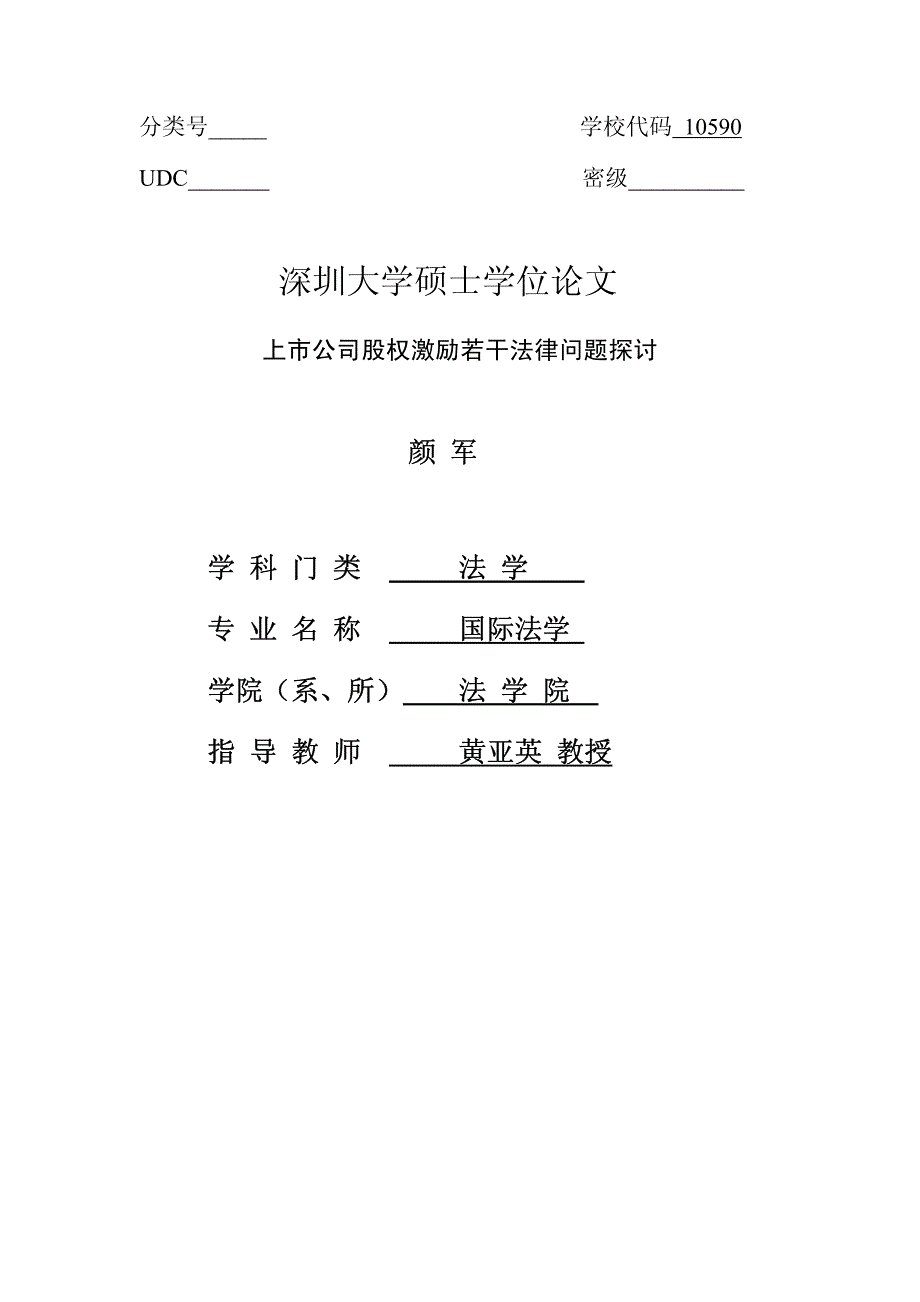 分类号_____ 学校代码 10590

UDC_______ 密级__________

深圳大学硕士学位论文

上市公司股权激励若干法律问题探讨

颜 军

学 科 门 类 法 学

专 业 名 称 国际法学

学院（系、所） 法 学 院

指 导 教 师 黄亚英 教授